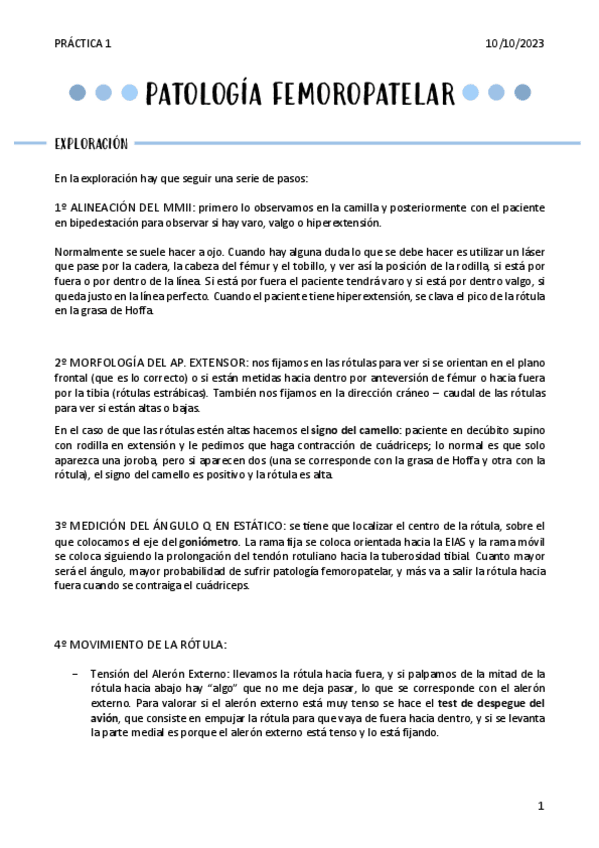 PRÁCTICA 1

10/10/2023

PATOLOGÍA FEMOROPATELAR

EXPLORACIÓN

En la exploración hay que seguir una serie de pasos:

1º ALINEACIÓN DEL MMII: primero lo observamos en la camilla y posteriormente con el paciente en bipedestación para observar si hay varo, valgo o hiperextensión.

Normalmente se suele hacer a ojo. Cuando hay alguna duda lo que se debe hacer es utilizar un láser que pase por la cadera, la cabeza del fémur y el tobillo, y ver así la posición de la rodilla, si está por fuera o por dentro de la línea. Si está por fuera el paciente tendrá varo y si está por dentro valgo, si queda justo en la línea perfecto. Cuando el paciente tiene hiperextensión, se clava el pico de la rótula en la grasa de Hoffa.

2º MORFOLOGÍA DEL AP. EXTENSOR: nos fijamos en las rótulas para ver si se orientan en el plano frontal (que es lo correcto) o si están metidas hacia dentro por anteversión de fémur o hacia fuera por la tibia (rótulas estrábicas). También nos fijamos en la dirección cráneo – caudal de las rótulas para ver si están altas o bajas.

En el caso de que las rótulas estén altas hacemos el signo del camello: paciente en decúbito supino con rodilla en extensión y le pedimos que haga contracción de cuádriceps; lo normal es que solo aparezca una joroba, pero si aparecen dos (una se corresponde con la grasa de Hoffa y otra con la rótula), el signo del camello es positivo y la rótula es alta.

3º MEDICIÓN DEL ÁNGULO Q EN ESTÁTICO: se tiene que localizar el centro de la rótula, sobre el que colocamos el eje del goniómetro. La rama fija se coloca orientada hacia la EIAS y la rama móvil se coloca siguiendo la prolongación del tendón rotuliano hacia la tuberosidad tibial. Cuanto mayor será el ángulo, mayor probabilidad de sufrir patología femoropatelar, y más va a salir la rótula hacia fuera cuando se contraiga el cuádriceps.

4º MOVIMIENTO DE LA RÓTULA:

– Tensión del Alerón Externo: llevamos la rótula hacia fuera, y si palpamos de la mitad de la rótula hacia abajo hay "algo" que no me deja pasar, lo que se corresponde con el alerón externo. Para valorar si el alerón externo está muy tenso se hace el test de despegue del avión, que consiste en empujar la rótula para que vaya de fuera hacia dentro, y si se levanta la parte medial es porque el alerón externo está tenso y lo está fijando.

1